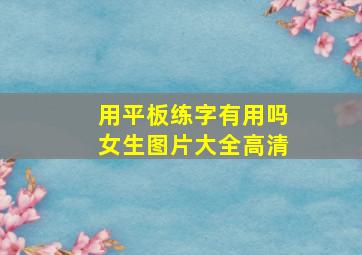 用平板练字有用吗
女生图片大全高清